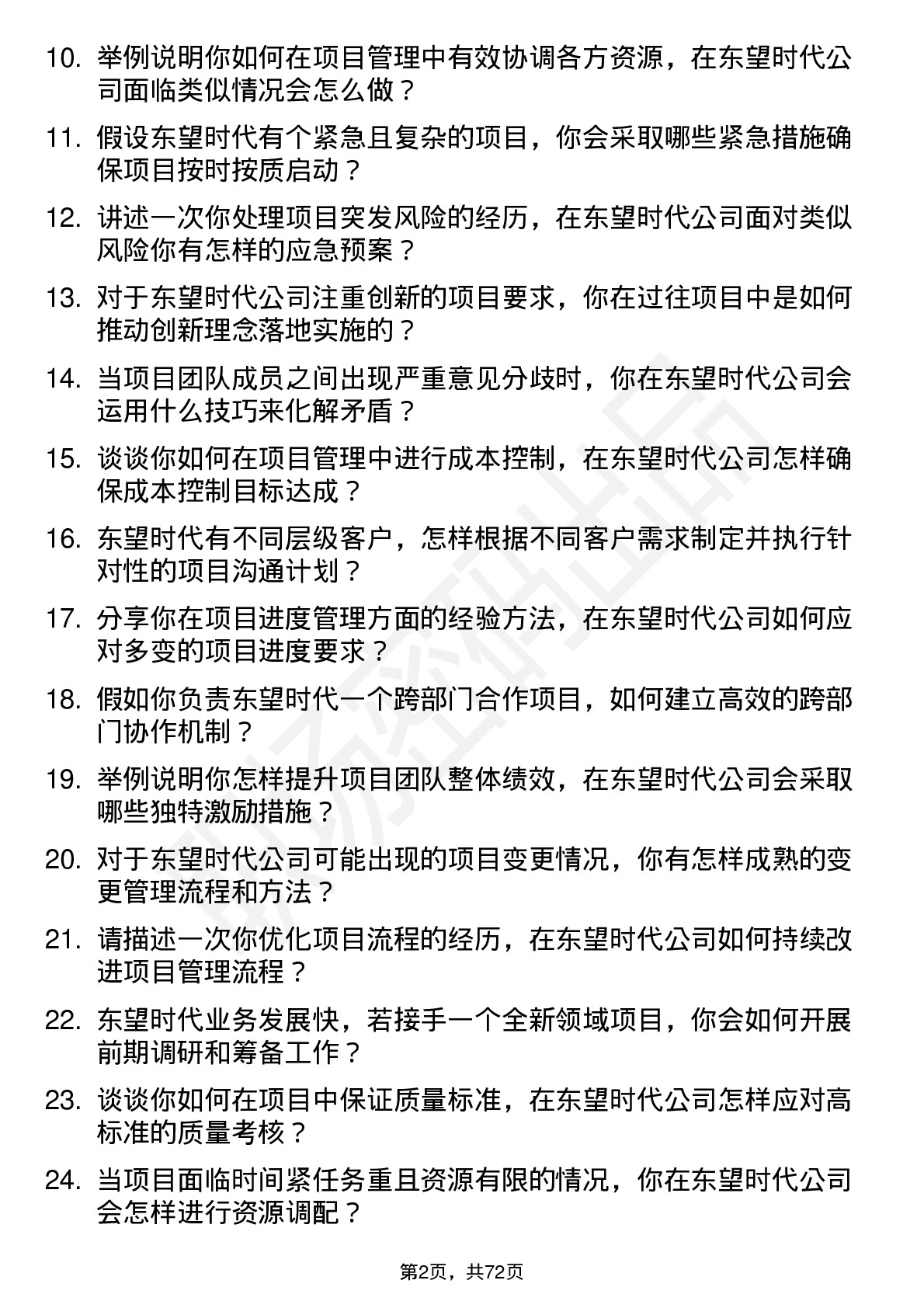 10. 举例说明你如何在项目管理中有效协调各方资源，在东望时代公司面临类似情况会怎么做？

11. 假设东望时代有个紧急且复杂的项目，你会采取哪些紧急措施确保项目按时按质启动？

12. 讲述一次你处理项目突发风险的经历，在东望时代公司面对类似风险你有怎样的应急预案？

13. 对于东望时代公司注重创新的项目要求，你在过往项目中是如何推动创新理念落地实施的？

14. 当项目团队成员之间出现严重意见分歧时，你在东望时代公司会运用什么技巧来化解矛盾？

15. 谈谈你如何在项目管理中进行成本控制，在东望时代公司怎样确保成本控制目标达成？

16. 东望时代有不同层级客户，怎样根据不同客户需求制定并执行针对性的项目沟通计划？

17. 分享你在项目进度管理方面的经验方法，在东望时代公司如何应对多变的项目进度要求？

18. 假如你负责东望时代一个跨部门合作项目，如何建立高效的跨部门协作机制？

19. 举例说明你怎样提升项目团队整体绩效，在东望时代公司会采取哪些独特激励措施？

20. 对于东望时代公司可能出现的项目变更情况，你有怎样成熟的变更管理流程和方法？

21. 请描述一次你优化项目流程的经历，在东望时代公司如何持续改进项目管理流程？

22. 东望时代业务发展快，若接手一个全新领域项目，你会如何开展前期调研和筹备工作？

23. 谈谈你如何在项目中保证质量标准，在东望时代公司怎样应对高标准的质量考核？

24. 当项目面临时间紧任务重且资源有限的情况，你在东望时代公司会怎样进行资源调配？

第2页，共72页